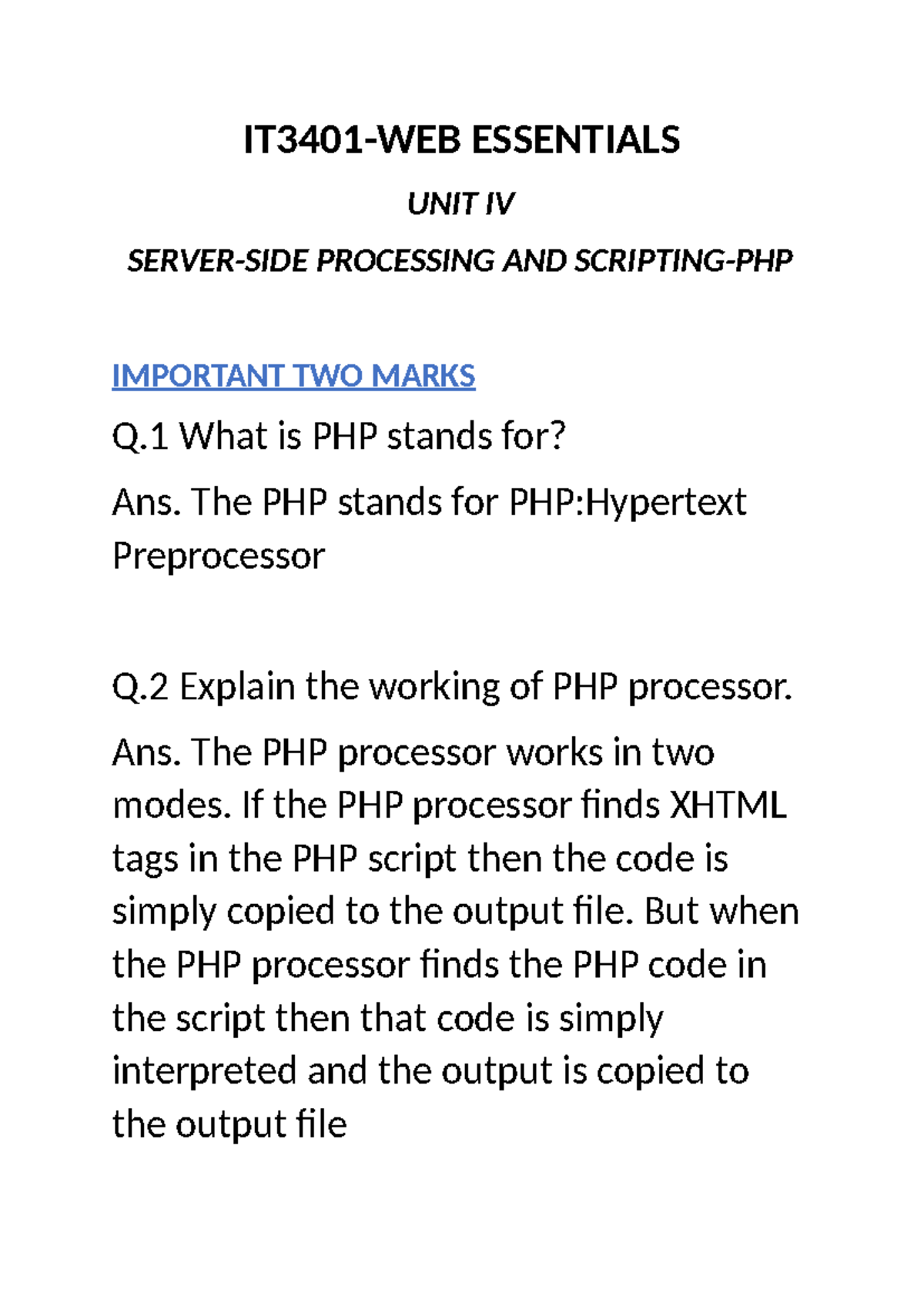 IT3401-WEB ESSENTIALS

UNIT IV

SERVER-SIDE PROCESSING AND SCRIPTING-PHP

IMPORTANT TWO MARKS

Q.1 What is PHP stands for?

Ans. The PHP stands for PHP:Hypertext Preprocessor

Q.2 Explain the working of PHP processor.

Ans. The PHP processor works in two modes. If the PHP processor finds XHTML tags in the PHP script then the code is simply copied to the output file. But when the PHP processor finds the PHP code in the script then that code is simply interpreted and the output is copied to the output file